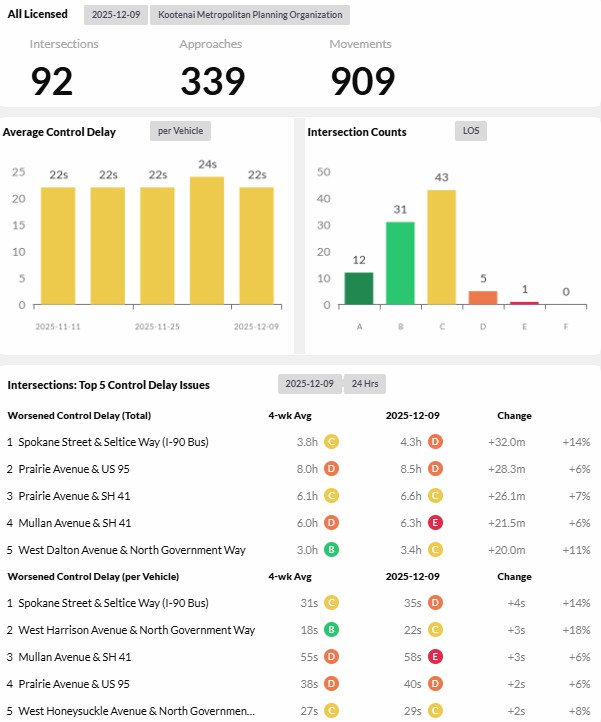 All Licensed 2025-12-09 Kootenai Metropolitan Planning Organization

Intersections
92

Approaches
339

Movements
909

Average Control Delay per Vehicle

25
20
15
10
5
0

22s 22s 22s 24s 22s

2025-11-11 2025-11-25 2025-12-09

Intersection Counts LOS

50
40
30
20
10
0

12 31 43 5 1 0

A B C D E F

Intersections: Top 5 Control Delay Issues 2025-12-09 24 Hrs

| Worsened Control Delay (Total) | 4-wk Avg | 2025-12-09 | Change | |
|---|---|---|---|---|
| 1 Spokane Street & Seltice Way (I-90 Bus) | 3.8h C | 4.3h D | +32.0m | +14% |
| 2 Prairie Avenue & US 95 | 8.0h D | 8.5h D | +28.3m | +6% |
| 3 Prairie Avenue & SH 41 | 6.1h C | 6.6h C | +26.1m | +7% |
| 4 Mullan Avenue & SH 41 | 6.0h D | 6.3h E | +21.5m | +6% |
| 5 West Dalton Avenue & North Government Way | 3.0h B | 3.4h C | +20.0m | +11% |

| Worsened Control Delay (per Vehicle) | 4-wk Avg | 2025-12-09 | Change | |
|---|---|---|---|---|
| 1 Spokane Street & Seltice Way (I-90 Bus) | 31s C | 35s D | +4s | +14% |
| 2 West Harrison Avenue & North Government Way | 18s B | 22s C | +3s | +18% |
| 3 Mullan Avenue & SH 41 | 55s D | 58s E | +3s | +6% |
| 4 Prairie Avenue & US 95 | 38s D | 40s D | +2s | +6% |
| 5 West Honeysuckle Avenue & North Governmen... | 27s C | 29s C | +2s | +8% |